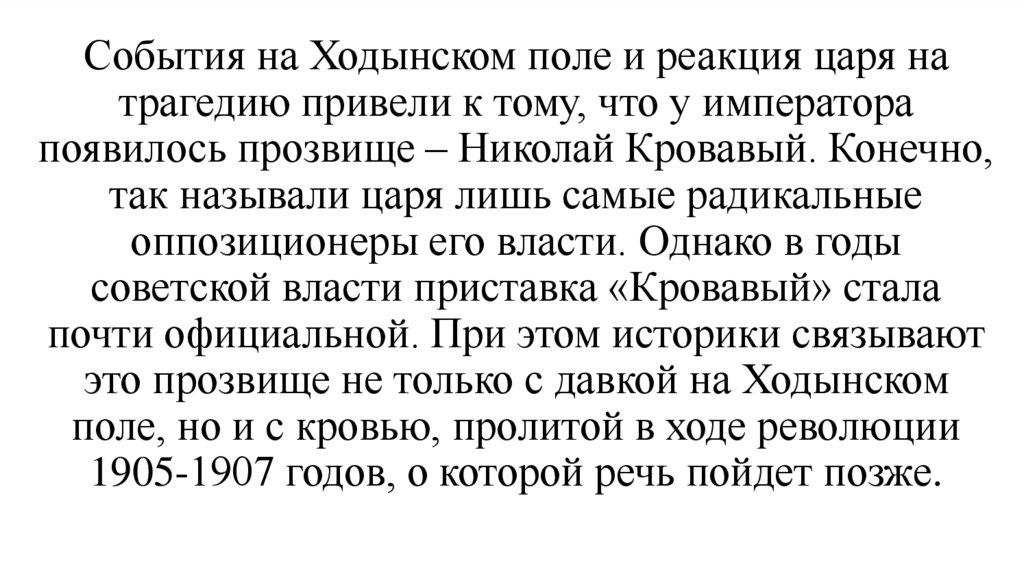 События на Ходынском поле и реакция царя на трагедию привели к тому, что у императора появилось прозвище – Николай Кровавый. Конечно, так называли царя лишь самые радикальные оппозиционеры его власти. Однако в годы советской власти приставка «Кровавый» стала почти официальной. При этом историки связывают это прозвище не только с давкой на Ходынском поле, но и с кровью, пролитой в ходе революции 1905-1907 годов, о которой речь пойдет позже.